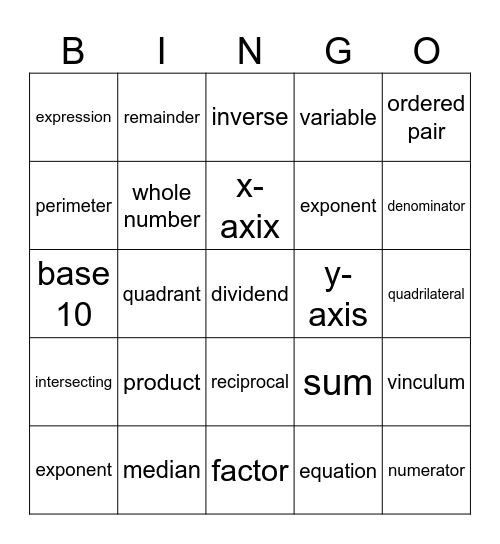 | B | I | N | G | O |
|---|---|---|---|---|
| expression | remainder | inverse | variable | ordered pair |
| perimeter | whole number | x-axix | exponent | denominator |
| base 10 | quadrant | dividend | y-axis | quadrilateral |
| intersecting | product | reciprocal | sum | vinculum |
| exponent | median | factor | equation | numerator |